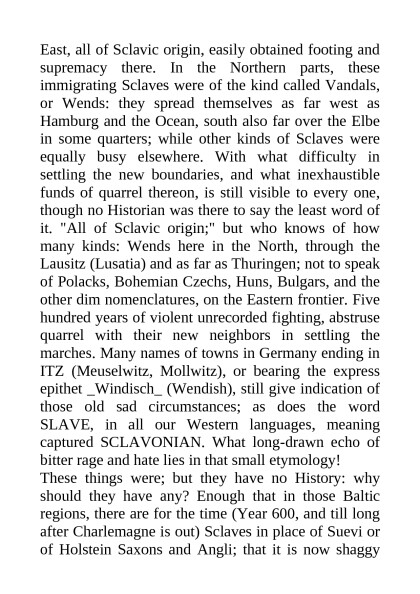 East, all of Sclavic origin, easily obtained footing and supremacy there. In the Northern parts, these immigrating Sclaves were of the kind called Vandals, or Wends: they spread themselves as far west as Hamburg and the Ocean, south also far over the Elbe in some quarters; while other kinds of Sclaves were equally busy elsewhere. With what difficulty in settling the new boundaries, and what inexhaustible funds of quarrel thereon, is still visible to every one, though no Historian was there to say the least word of it. "All of Sclavic origin;" but who knows of how many kinds: Wends here in the North, through the Lausitz (Lusatia) and as far as Thuringen; not to speak of Polacks, Bohemian Czechs, Huns, Bulgars, and the other dim nomenclatures, on the Eastern frontier. Five hundred years of violent unrecorded fighting, abstruse quarrel with their new neighbors in settling the marches. Many names of towns in Germany ending in ITZ (Meuselwitz, Mollwitz), or bearing the express epithet _Windisch_ (Wendish), still give indication of those old sad circumstances; as does the word SLAVE, in all our Western languages, meaning captured SCLAVONIAN. What long-drawn echo of bitter rage and hate lies in that small etymology!
These things were; but they have no History: why should they have any? Enough that in those Baltic regions, there are for the time (Year 600, and till long after Charlemagne is out) Sclaves in place of Suevi or of Holstein Saxons and Angli; that it is now shaggy